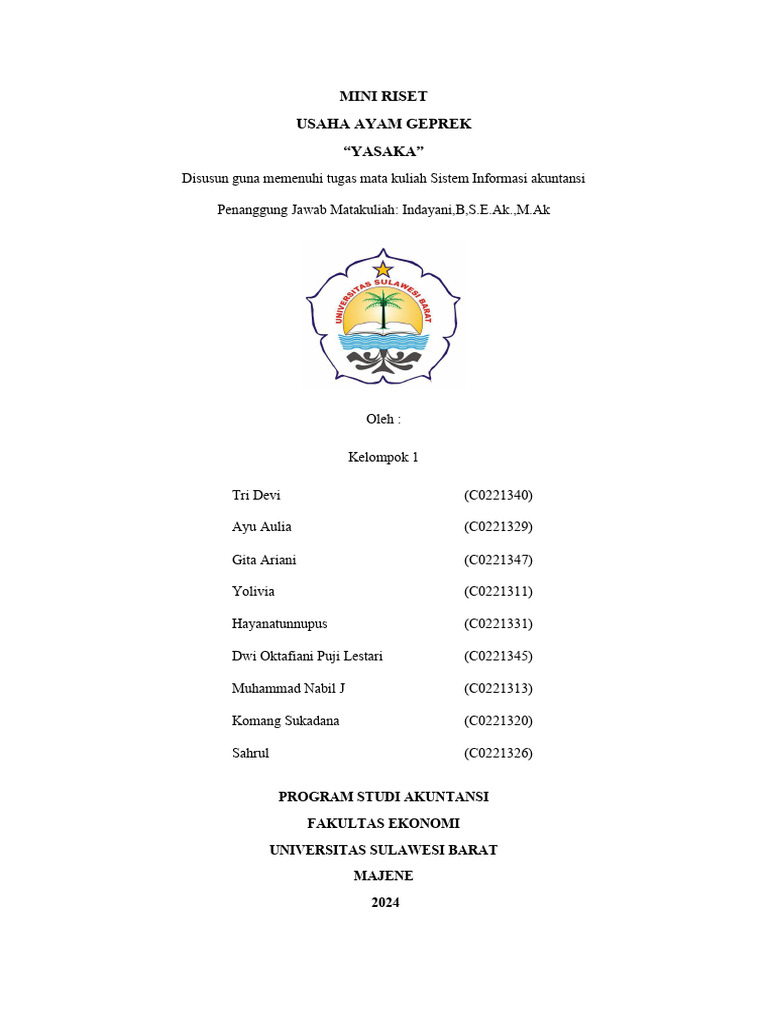 MINI RISET
USAHA AYAM GEPREK
“YASAKA”

Disusun guna memenuhi tugas mata kuliah Sistem Informasi akuntansi

Penanggung Jawab Matakuliah: Indayani,B,S.E.Ak.,M.Ak

UNIVERSITAS SULAWESI BARAT

Oleh :

Kelompok 1

| | |
|---|---|
| Tri Devi | (C0221340) |
| Ayu Aulia | (C0221329) |
| Gita Ariani | (C0221347) |
| Yolivia | (C0221311) |
| Hayanatunnupus | (C0221331) |
| Dwi Oktafiani Puji Lestari | (C0221345) |
| Muhammad Nabil J | (C0221313) |
| Komang Sukadana | (C0221320) |
| Sahrul | (C0221326) |

PROGRAM STUDI AKUNTANSI
FAKULTAS EKONOMI
UNIVERSITAS SULAWESI BARAT
MAJENE
2024